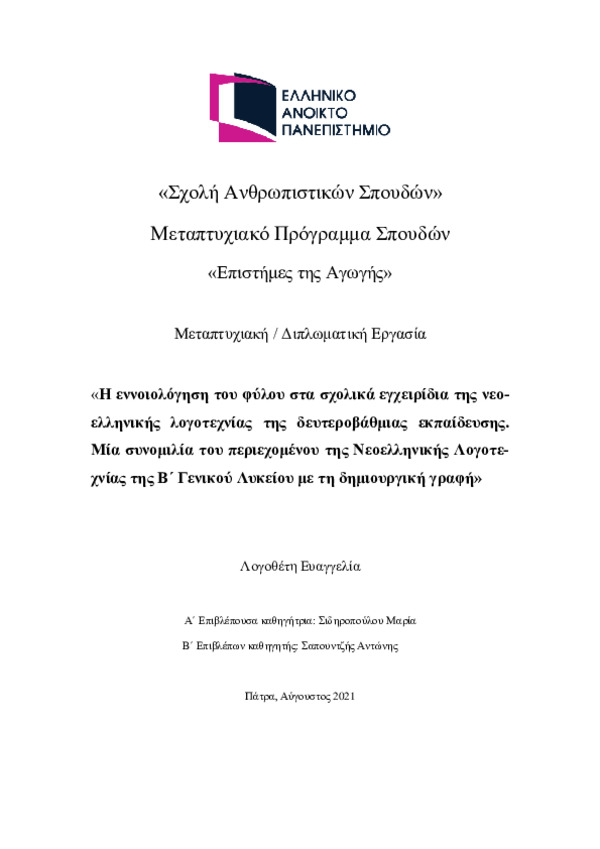 ΕΛΛΗΝΙΚΟ
ΑΝΟΙΚΤΟ
ΠΑΝΕΠΙΣΤΗΜΙΟ

«Σχολή Ανθρωπιστικών Σπουδών»

Μεταπτυχιακό Πρόγραμμα Σπουδών

«Επιστήμες της Αγωγής»

Μεταπτυχιακή / Διπλωματική Εργασία

«Η εννοιολόγηση του φύλου στα σχολικά εγχειρίδια της νεοελληνικής λογοτεχνίας της δευτεροβάθμιας εκπαίδευσης. Μία συνομιλία του περιεχομένου της Νεοελληνικής Λογοτεχνίας της Β΄ Γενικού Λυκείου με τη δημιουργική γραφή»

Λογοθέτη Ευαγγελία

Α΄ Επιβλέπουσα καθηγήτρια: Σιδηροπούλου Μαρία

Β΄ Επιβλέπων καθηγητής: Σαπουντζής Αντώνης

Πάτρα, Αύγουστος 2021